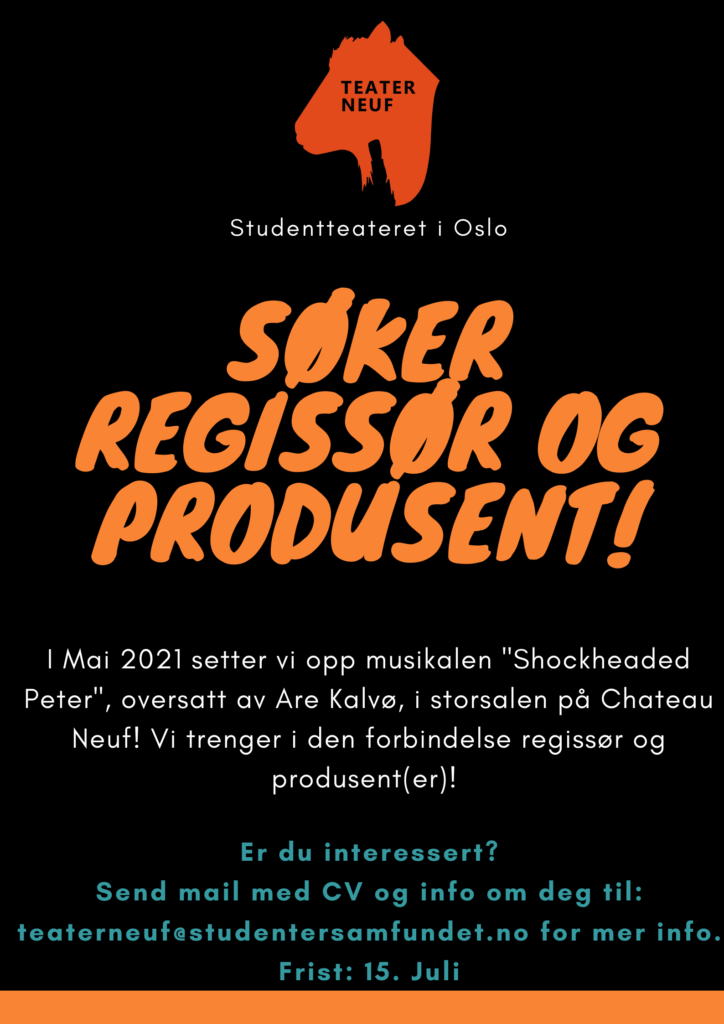 TEATER NEUF

Studentteateret i Oslo

SØKER REGISSØR OG PRODUSENT!

I Mai 2021 setter vi opp musikalen "Shockheaded Peter", oversatt av Are Kalvø, i storsalen på Chateau Neuf! Vi trenger i den forbindelse regissør og produsent(er)!

Er du interessert?
Send mail med CV og info om deg til:
teaterneuf@studentersamfundet.no for mer info.
Frist: 15. Juli